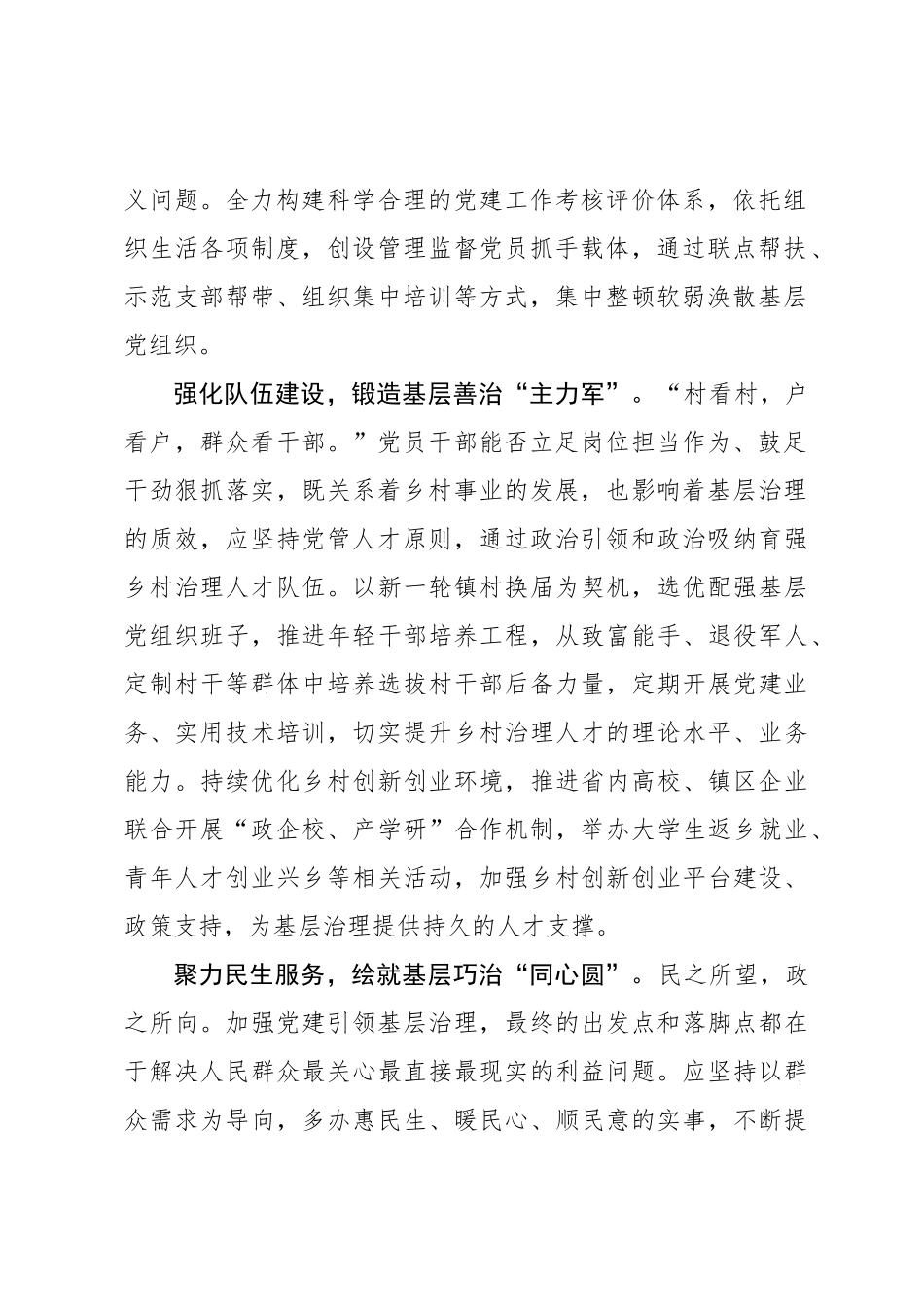 义问题。全力构建科学合理的党建工作考核评价体系，依托组织生活各项制度，创设管理监督党员抓手载体，通过联点帮扶、示范支部帮带、组织集中培训等方式，集中整顿软弱涣散基层党组织。

强化队伍建设，锻造基层善治“主力军”。“村看村，户看户，群众看干部。”党员干部能否立足岗位担当作为、鼓足干劲狠抓落实，既关系着乡村事业的发展，也影响着基层治理的质效，应坚持党管人才原则，通过政治引领和政治吸纳育强乡村治理人才队伍。以新一轮镇村换届为契机，选优配强基层党组织班子，推进年轻干部培养工程，从致富能手、退役军人、定制村干等群体中培养选拔村干部后备力量，定期开展党建业务、实用技术培训，切实提升乡村治理人才的理论水平、业务能力。持续优化乡村创新创业环境，推进省内高校、镇区企业联合开展“政企校、产学研”合作机制，举办大学生返乡就业、青年人才创业兴乡等相关活动，加强乡村创新创业平台建设、政策支持，为基层治理提供持久的人才支撑。

聚力民生服务，绘就基层巧治“同心圆”。民之所望，政之所向。加强党建引领基层治理，最终的出发点和落脚点都在于解决人民群众最关心最直接最现实的利益问题。应坚持以群众需求为导向，多办惠民生、暖民心、顺民意的实事，不断提